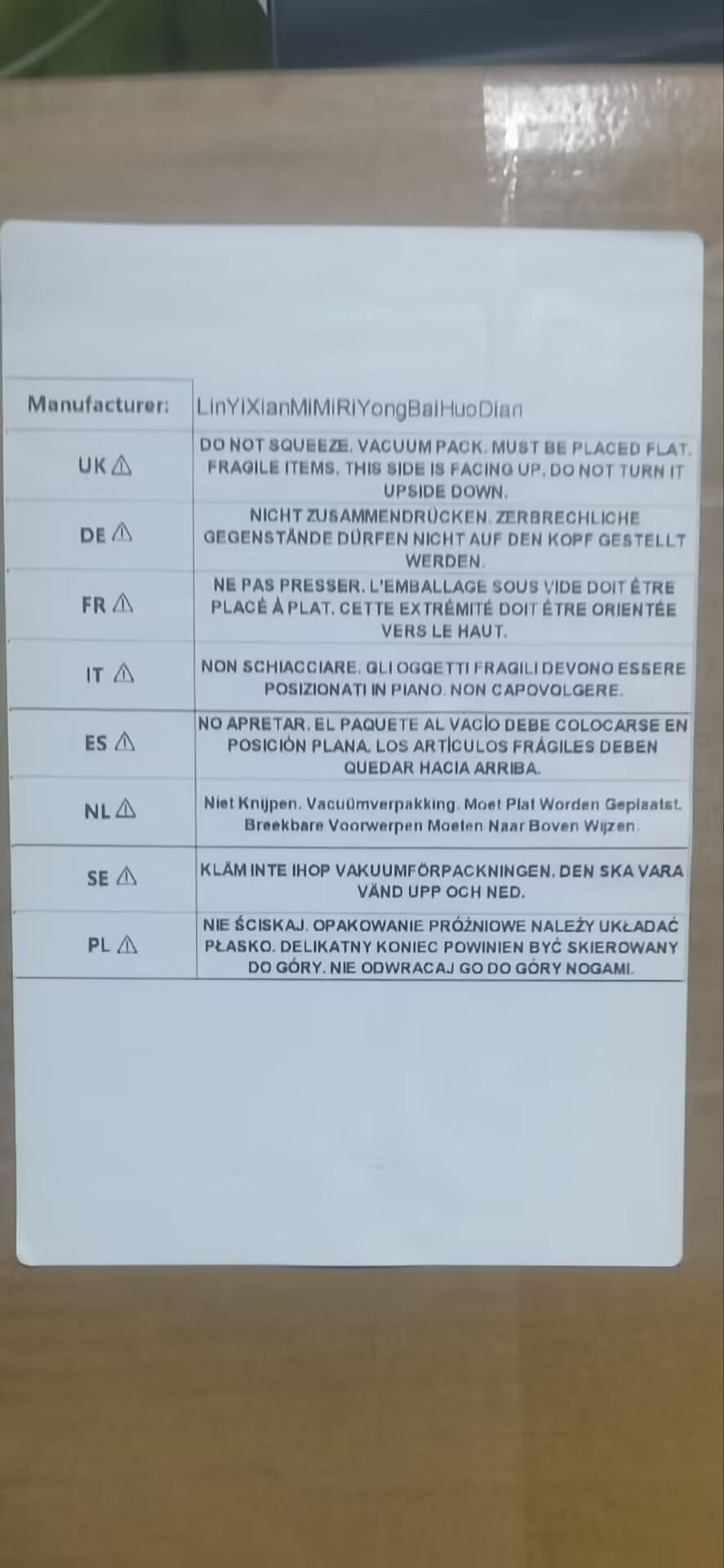 | Manufacturer: | LinYiXianMiMiRiYongBaiHuoDian |
|---|---|
| UK ⚠ | DO NOT SQUEEZE. VACUUM PACK. MUST BE PLACED FLAT. FRAGILE ITEMS. THIS SIDE IS FACING UP. DO NOT TURN IT UPSIDE DOWN. |
| DE ⚠ | NICHT ZUSAMMENDRÜCKEN. ZERBRECHLICHE GEGENSTÄNDE DÜRFEN NICHT AUF DEN KOPF GESTELLT WERDEN. |
| FR ⚠ | NE PAS PRESSER. L'EMBALLAGE SOUS VIDE DOIT ÊTRE PLACÉ À PLAT. CETTE EXTRÉMITÉ DOIT ÊTRE ORIENTÉE VERS LE HAUT. |
| IT ⚠ | NON SCHIACCIARE. GLI OGGETTI FRAGILI DEVONO ESSERE POSIZIONATI IN PIANO. NON CAPOVOLGERE. |
| ES ⚠ | NO APRETAR. EL PAQUETE AL VACÍO DEBE COLOCARSE EN POSICIÓN PLANA. LOS ARTÍCULOS FRÁGILES DEBEN QUEDAR HACIA ARRIBA. |
| NL ⚠ | Niet Knijpen. Vacuümverpakking. Moet Plat Worden Geplaatst. Breekbare Voorwerpen Moeten Naar Boven Wijzen. |
| SE ⚠ | KLÄM INTE IHOP VAKUUMFÖRPACKNINGEN. DEN SKA VARA VÄND UPP OCH NED. |
| PL ⚠ | NIE ŚCISKAJ. OPAKOWANIE PRÓŻNIOWE NALEŻY UKŁADAĆ PŁASKO. DELIKATNY KONIEC POWINIEN BYĆ SKIEROWANY DO GÓRY. NIE ODWRACAJ GO DO GÓRY NOGAMI. |